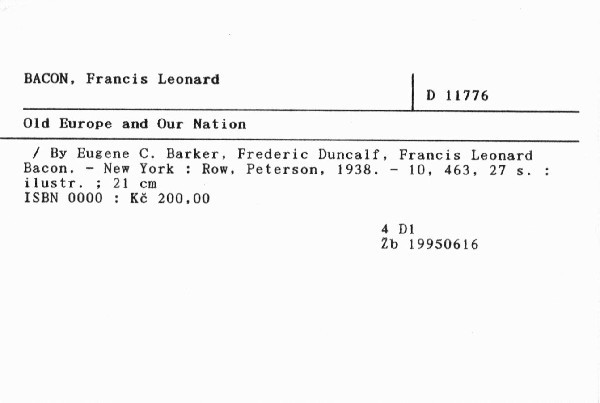 BACON, Francis Leonard

D 11776

Old Europe and Our Nation

/ By Eugene C. Barker, Frederic Duncalf, Francis Leonard Bacon. - New York : Row, Peterson, 1938. - 10, 463, 27 s. : ilustr. ; 21 cm
ISBN 0000 : Kč 200,00

4 D1
Žb 19950616